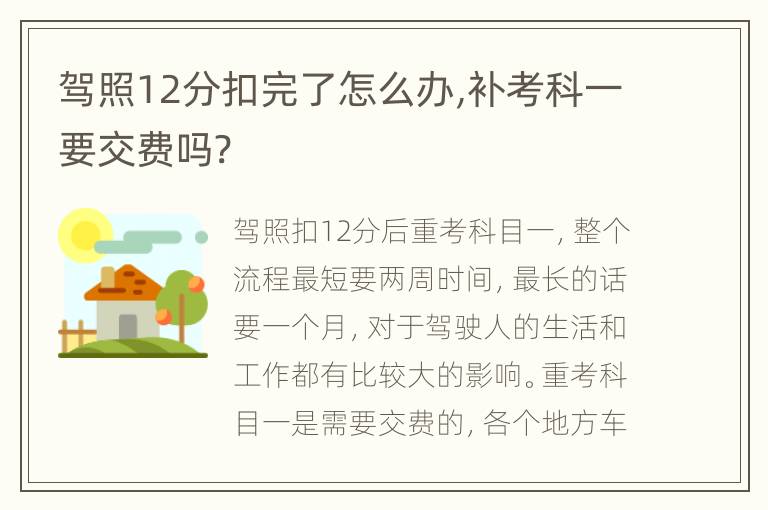 驾照12分扣完了怎么办,补考科一要交费吗?

驾照扣12分后重考科目一, 整个流程最短要两周时间, 最长的话要一个月, 对于驾驶人的生活和工作都有比较大的影响。重考科目一是需要交费的, 各个地方车